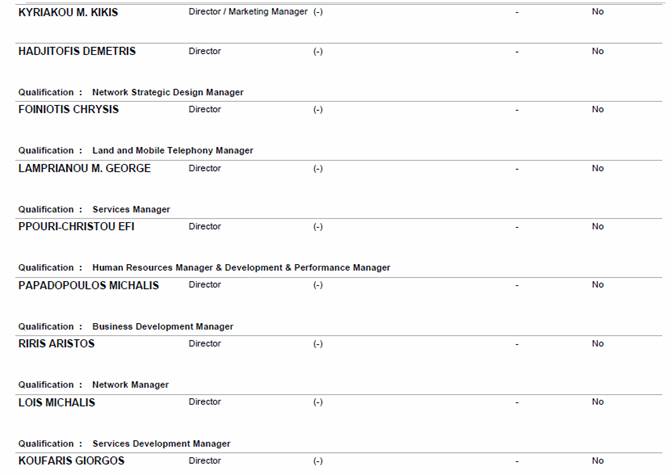 KYRIAKOU M. KIKIS Director / Marketing Manager (-) - No

HADJITOFIS DEMETRIS Director (-) - No

Qualification : Network Strategic Design Manager

FOINIOTIS CHRYSIS Director (-) - No

Qualification : Land and Mobile Telephony Manager

LAMPRIANOU M. GEORGE Director (-) - No

Qualification : Services Manager

PPOURI-CHRISTOU EFI Director (-) - No

Qualification : Human Resources Manager & Development & Performance Manager

PAPADOPOULOS MICHALIS Director (-) - No

Qualification : Business Development Manager

RIRIS ARISTOS Director (-) - No

Qualification : Network Manager

LOIS MICHALIS Director (-) - No

Qualification : Services Development Manager

KOUFARIS GIORGOS Director (-) - No